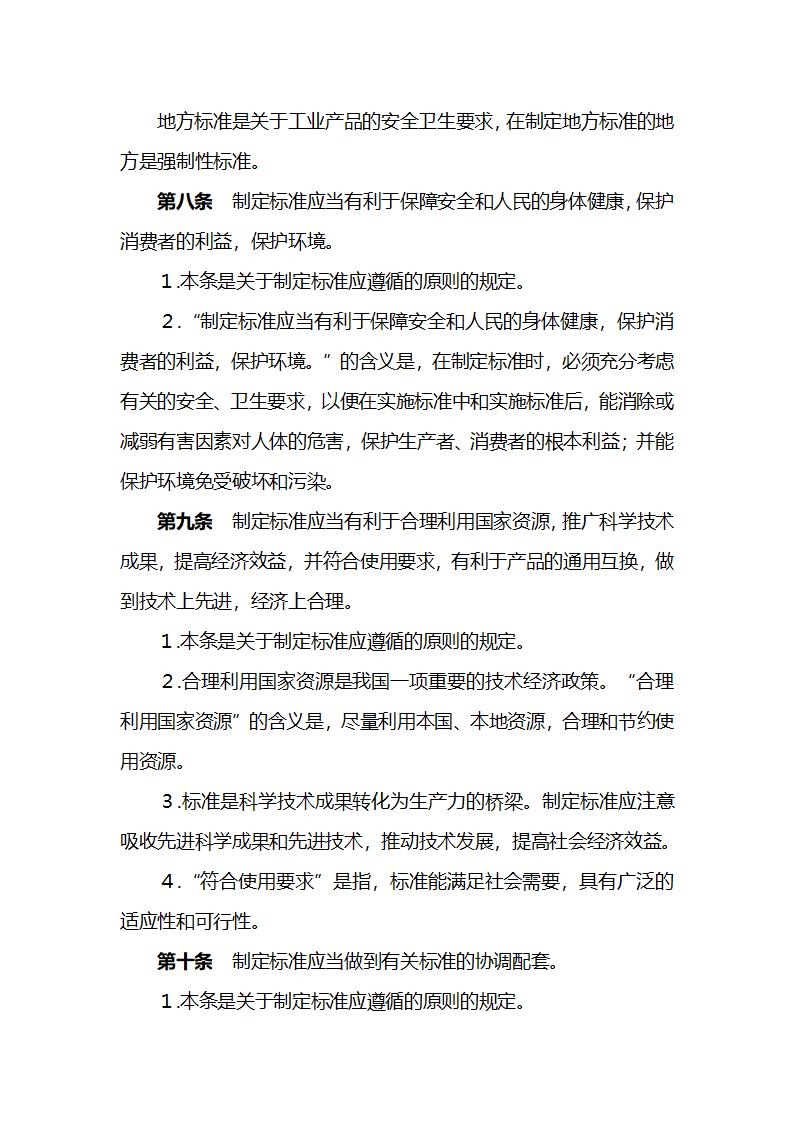 地方标准是关于工业产品的安全卫生要求，在制定地方标准的地方是强制性标准。

第八条　制定标准应当有利于保障安全和人民的身体健康，保护消费者的利益，保护环境。

１.本条是关于制定标准应遵循的原则的规定。

２.“制定标准应当有利于保障安全和人民的身体健康，保护消费者的利益，保护环境。”的含义是，在制定标准时，必须充分考虑有关的安全、卫生要求，以便在实施标准中和实施标准后，能消除或减弱有害因素对人体的危害，保护生产者、消费者的根本利益；并能保护环境免受破坏和污染。

第九条　制定标准应当有利于合理利用国家资源，推广科学技术成果，提高经济效益，并符合使用要求，有利于产品的通用互换，做到技术上先进，经济上合理。

１.本条是关于制定标准应遵循的原则的规定。

２.合理利用国家资源是我国一项重要的技术经济政策。“合理利用国家资源”的含义是，尽量利用本国、本地资源，合理和节约使用资源。

３.标准是科学技术成果转化为生产力的桥梁。制定标准应注意吸收先进科学成果和先进技术，推动技术发展，提高社会经济效益。

４.“符合使用要求”是指，标准能满足社会需要，具有广泛的适应性和可行性。

第十条　制定标准应当做到有关标准的协调配套。

１.本条是关于制定标准应遵循的原则的规定。